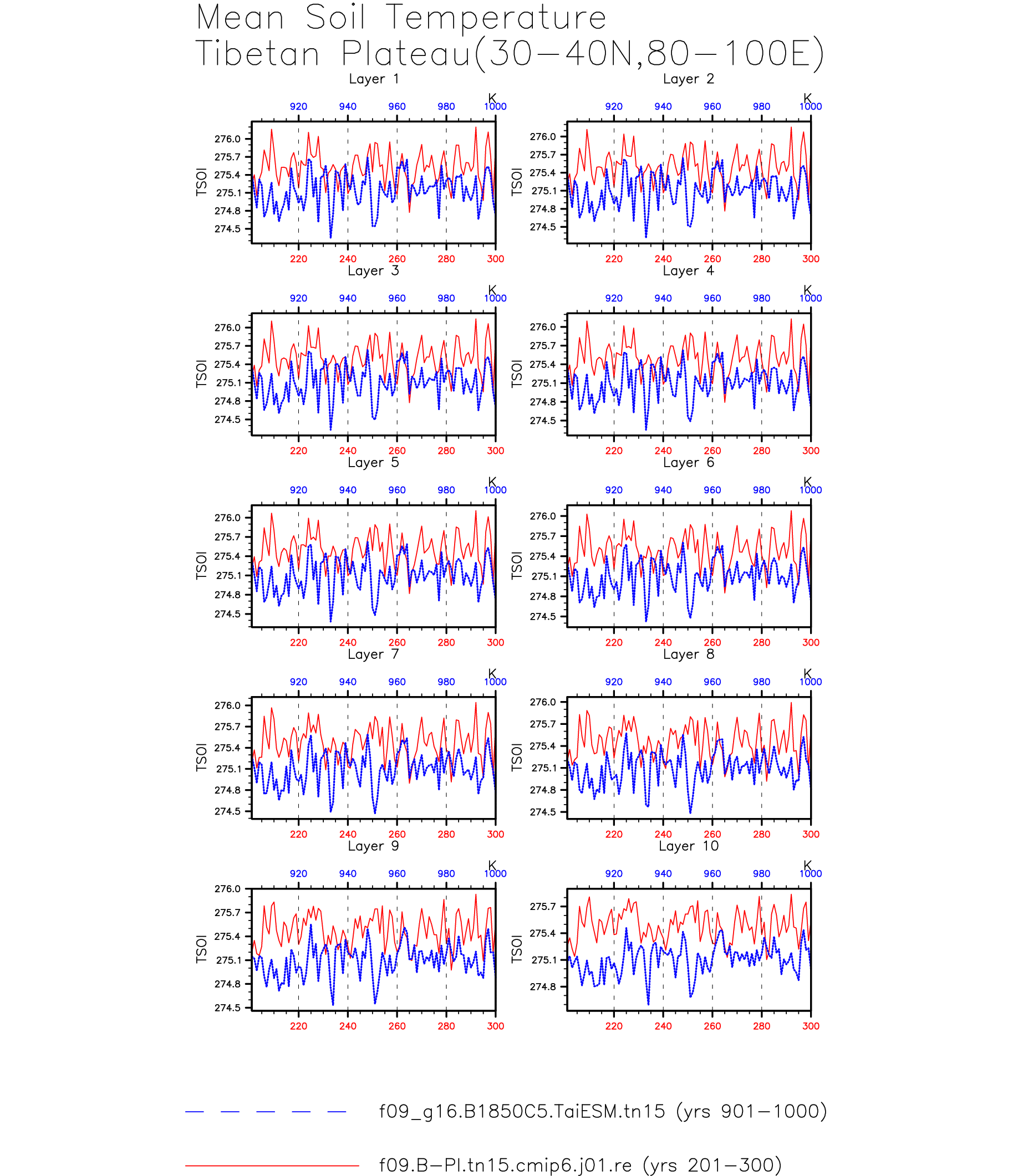 Mean Soil Temperature
Tibetan Plateau(30−40N,80−100E)

Layer 1

K
920 940 960 980 1000

TSOI
276.0
275.7
275.4
275.1
274.8
274.5

220 240 260 280 300

Layer 2

K
920 940 960 980 1000

TSOI
276.0
275.7
275.4
275.1
274.8
274.5

220 240 260 280 300

Layer 3

K
920 940 960 980 1000

TSOI
276.0
275.7
275.4
275.1
274.8
274.5

220 240 260 280 300

Layer 4

K
920 940 960 980 1000

TSOI
276.0
275.7
275.4
275.1
274.8
274.5

220 240 260 280 300

Layer 5

K
920 940 960 980 1000

TSOI
276.0
275.7
275.4
275.1
274.8
274.5

220 240 260 280 300

Layer 6

K
920 940 960 980 1000

TSOI
276.0
275.7
275.4
275.1
274.8
274.5

220 240 260 280 300

Layer 7

K
920 940 960 980 1000

TSOI
276.0
275.7
275.4
275.1
274.8
274.5

220 240 260 280 300

Layer 8

K
920 940 960 980 1000

TSOI
276.0
275.7
275.4
275.1
274.8
274.5

220 240 260 280 300

Layer 9

K
920 940 960 980 1000

TSOI
276.0
275.7
275.4
275.1
274.8
274.5

220 240 260 280 300

Layer 10

K
920 940 960 980 1000

TSOI
275.7
275.4
275.1
274.8

220 240 260 280 300

f09_g16.B1850C5.TaiESM.tn15 (yrs 901−1000)

f09.B−PI.tn15.cmip6.j01.re (yrs 201−300)